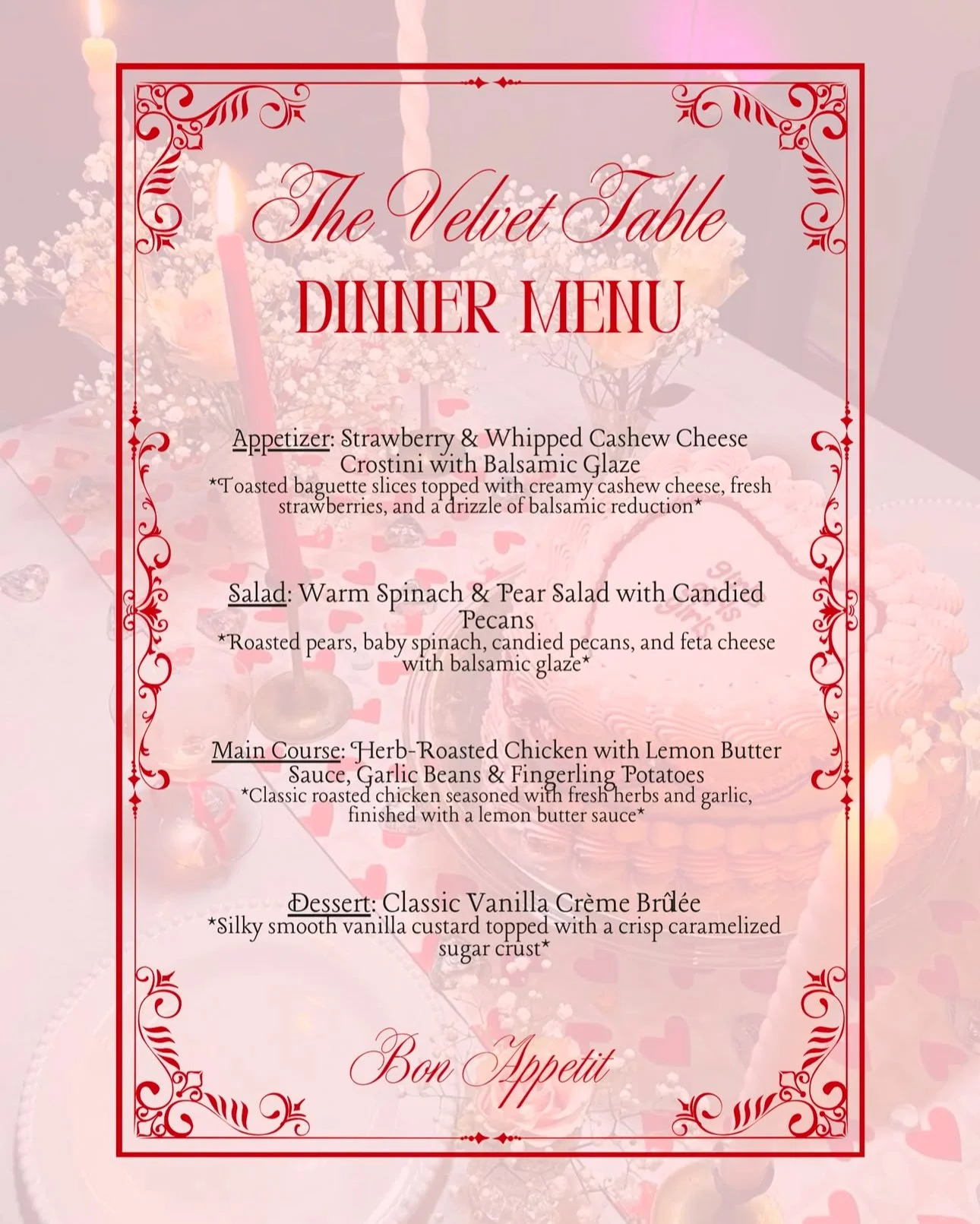 The Velvet Table
DINNER MENU

Appetizer: Strawberry & Whipped Cashew Cheese Crostini with Balsamic Glaze
*Toasted baguette slices topped with creamy cashew cheese, fresh strawberries, and a drizzle of balsamic reduction*

Salad: Warm Spinach & Pear Salad with Candied Pecans
*Roasted pears, baby spinach, candied pecans, and feta cheese with balsamic glaze*

Main Course: Herb-Roasted Chicken with Lemon Butter Sauce, Garlic Beans & Fingerling Potatoes
*Classic roasted chicken seasoned with fresh herbs and garlic, finished with a lemon butter sauce*

Dessert: Classic Vanilla Crème Brûlée
*Silky smooth vanilla custard topped with a crisp caramelized sugar crust*

Bon Appetit